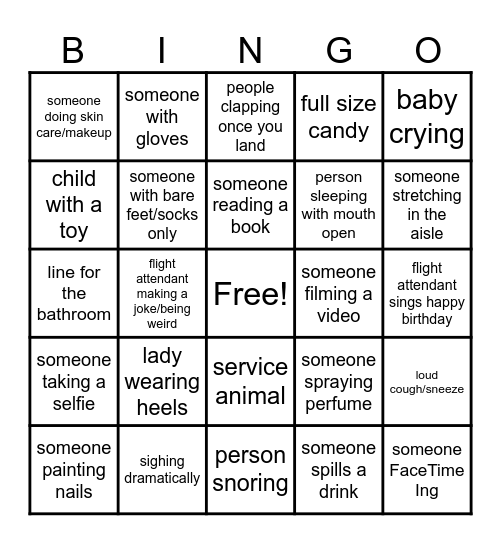 | B | I | N | G | O |
|---|---|---|---|---|
| someone doing skin care/makeup | someone with gloves | people clapping once you land | full size candy | baby crying |
| child with a toy | someone with bare feet/socks only | someone reading a book | person sleeping with mouth open | someone stretching in the aisle |
| line for the bathroom | flight attendant making a joke/being weird | Free! | someone filming a video | flight attendant sings happy birthday |
| someone taking a selfie | lady wearing heels | service animal | someone spraying perfume | loud cough/sneeze |
| someone painting nails | sighing dramatically | person snoring | someone spills a drink | someone FaceTime Ing |